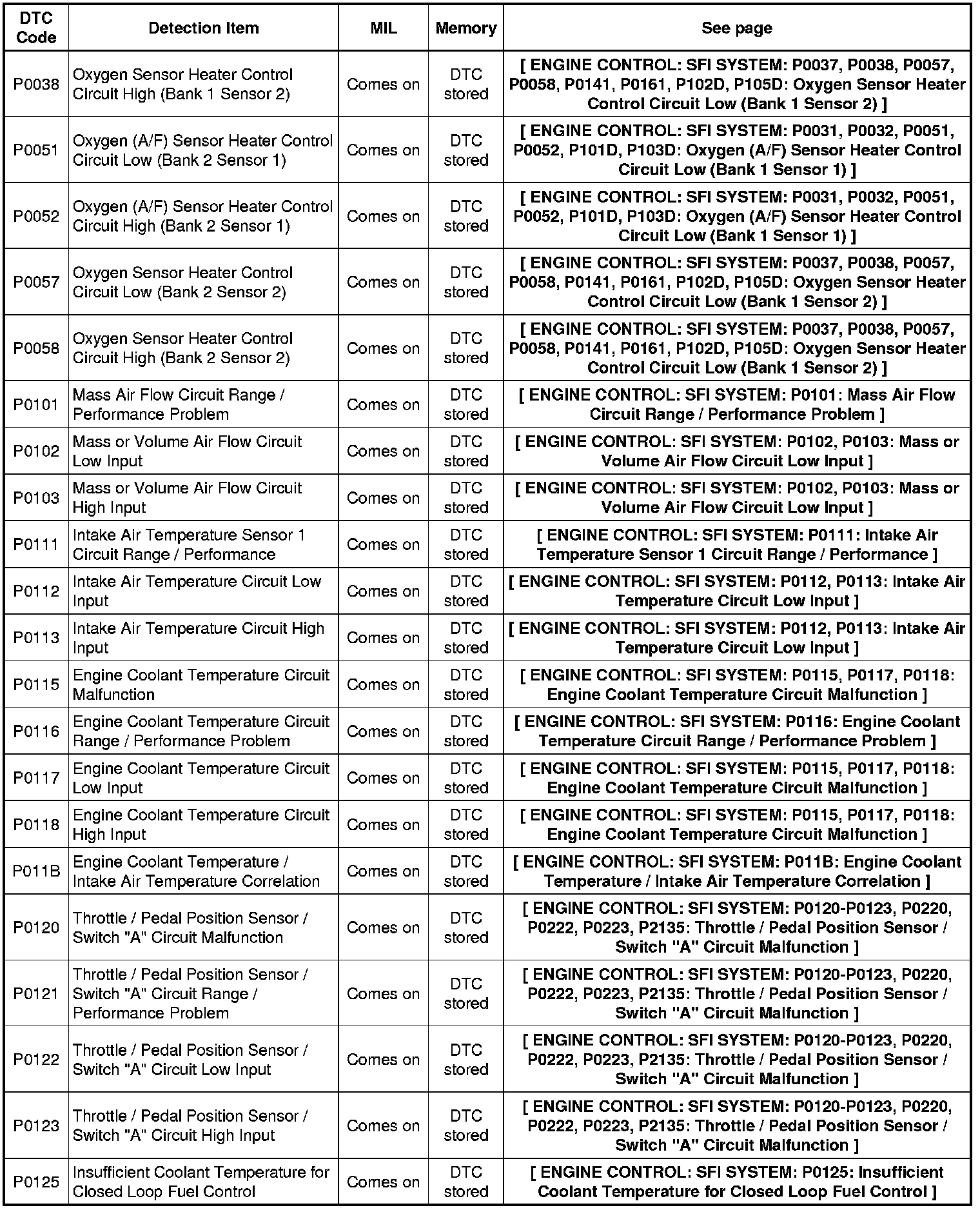 | DTC Code | Detection Item | MIL | Memory | See page |
|---|---|---|---|---|
| P0038 | Oxygen Sensor Heater Control Circuit High (Bank 1 Sensor 2) | Comes on | DTC stored | [ ENGINE CONTROL: SFI SYSTEM: P0037, P0038, P0057, P0058, P0141, P0161, P102D, P105D: Oxygen Sensor Heater Control Circuit Low (Bank 1 Sensor 2) ] |
| P0051 | Oxygen (A/F) Sensor Heater Control Circuit Low (Bank 2 Sensor 1) | Comes on | DTC stored | [ ENGINE CONTROL: SFI SYSTEM: P0031, P0032, P0051, P0052, P101D, P103D: Oxygen (A/F) Sensor Heater Control Circuit Low (Bank 1 Sensor 1) ] |
| P0052 | Oxygen (A/F) Sensor Heater Control Circuit High (Bank 2 Sensor 1) | Comes on | DTC stored | [ ENGINE CONTROL: SFI SYSTEM: P0031, P0032, P0051, P0052, P101D, P103D: Oxygen (A/F) Sensor Heater Control Circuit Low (Bank 1 Sensor 1) ] |
| P0057 | Oxygen Sensor Heater Control Circuit Low (Bank 2 Sensor 2) | Comes on | DTC stored | [ ENGINE CONTROL: SFI SYSTEM: P0037, P0038, P0057, P0058, P0141, P0161, P102D, P105D: Oxygen Sensor Heater Control Circuit Low (Bank 1 Sensor 2) ] |
| P0058 | Oxygen Sensor Heater Control Circuit High (Bank 2 Sensor 2) | Comes on | DTC stored | [ ENGINE CONTROL: SFI SYSTEM: P0037, P0038, P0057, P0058, P0141, P0161, P102D, P105D: Oxygen Sensor Heater Control Circuit Low (Bank 1 Sensor 2) ] |
| P0101 | Mass Air Flow Circuit Range / Performance Problem | Comes on | DTC stored | [ ENGINE CONTROL: SFI SYSTEM: P0101: Mass Air Flow Circuit Range / Performance Problem ] |
| P0102 | Mass or Volume Air Flow Circuit Low Input | Comes on | DTC stored | [ ENGINE CONTROL: SFI SYSTEM: P0102, P0103: Mass or Volume Air Flow Circuit Low Input ] |
| P0103 | Mass or Volume Air Flow Circuit High Input | Comes on | DTC stored | [ ENGINE CONTROL: SFI SYSTEM: P0102, P0103: Mass or Volume Air Flow Circuit Low Input ] |
| P0111 | Intake Air Temperature Sensor 1 Circuit Range / Performance | Comes on | DTC stored | [ ENGINE CONTROL: SFI SYSTEM: P0111: Intake Air Temperature Sensor 1 Circuit Range / Performance ] |
| P0112 | Intake Air Temperature Circuit Low Input | Comes on | DTC stored | [ ENGINE CONTROL: SFI SYSTEM: P0112, P0113: Intake Air Temperature Circuit Low Input ] |
| P0113 | Intake Air Temperature Circuit High Input | Comes on | DTC stored | [ ENGINE CONTROL: SFI SYSTEM: P0112, P0113: Intake Air Temperature Circuit Low Input ] |
| P0115 | Engine Coolant Temperature Circuit Malfunction | Comes on | DTC stored | [ ENGINE CONTROL: SFI SYSTEM: P0115, P0117, P0118: Engine Coolant Temperature Circuit Malfunction ] |
| P0116 | Engine Coolant Temperature Circuit Range / Performance Problem | Comes on | DTC stored | [ ENGINE CONTROL: SFI SYSTEM: P0116: Engine Coolant Temperature Circuit Range / Performance Problem ] |
| P0117 | Engine Coolant Temperature Circuit Low Input | Comes on | DTC stored | [ ENGINE CONTROL: SFI SYSTEM: P0115, P0117, P0118: Engine Coolant Temperature Circuit Malfunction ] |
| P0118 | Engine Coolant Temperature Circuit High Input | Comes on | DTC stored | [ ENGINE CONTROL: SFI SYSTEM: P0115, P0117, P0118: Engine Coolant Temperature Circuit Malfunction ] |
| P011B | Engine Coolant Temperature / Intake Air Temperature Correlation | Comes on | DTC stored | [ ENGINE CONTROL: SFI SYSTEM: P011B: Engine Coolant Temperature / Intake Air Temperature Correlation ] |
| P0120 | Throttle / Pedal Position Sensor / Switch "A" Circuit Malfunction | Comes on | DTC stored | [ ENGINE CONTROL: SFI SYSTEM: P0120-P0123, P0220, P0222, P0223, P2135: Throttle / Pedal Position Sensor / Switch "A" Circuit Malfunction ] |
| P0121 | Throttle / Pedal Position Sensor / Switch "A" Circuit Range / Performance Problem | Comes on | DTC stored | [ ENGINE CONTROL: SFI SYSTEM: P0120-P0123, P0220, P0222, P0223, P2135: Throttle / Pedal Position Sensor / Switch "A" Circuit Malfunction ] |
| P0122 | Throttle / Pedal Position Sensor / Switch "A" Circuit Low Input | Comes on | DTC stored | [ ENGINE CONTROL: SFI SYSTEM: P0120-P0123, P0220, P0222, P0223, P2135: Throttle / Pedal Position Sensor / Switch "A" Circuit Malfunction ] |
| P0123 | Throttle / Pedal Position Sensor / Switch "A" Circuit High Input | Comes on | DTC stored | [ ENGINE CONTROL: SFI SYSTEM: P0120-P0123, P0220, P0222, P0223, P2135: Throttle / Pedal Position Sensor / Switch "A" Circuit Malfunction ] |
| P0125 | Insufficient Coolant Temperature for Closed Loop Fuel Control | Comes on | DTC stored | [ ENGINE CONTROL: SFI SYSTEM: P0125: Insufficient Coolant Temperature for Closed Loop Fuel Control ] |